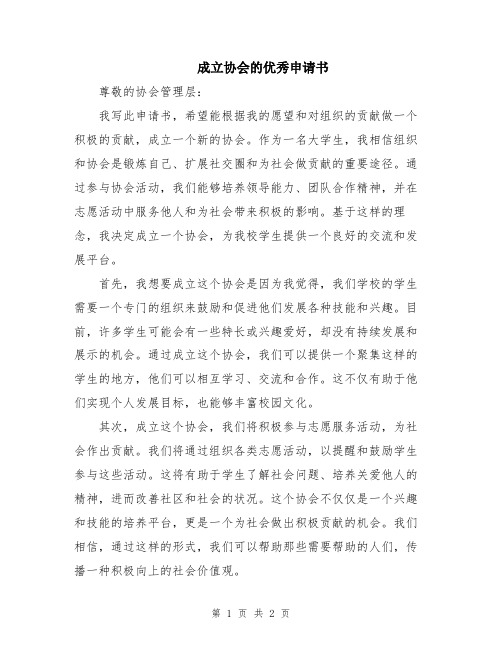 成立协会的优秀申请书

尊敬的协会管理层：

我写此申请书，希望能根据我的愿望和对组织的贡献做一个积极的贡献，成立一个新的协会。作为一名大学生，我相信组织和协会是锻炼自己、扩展社交圈和为社会做贡献的重要途径。通过参与协会活动，我们能够培养领导能力、团队合作精神，并在志愿活动中服务他人和为社会带来积极的影响。基于这样的理念，我决定成立一个协会，为我校学生提供一个良好的交流和发展平台。

首先，我想要成立这个协会是因为我觉得，我们学校的学生需要一个专门的组织来鼓励和促进他们发展各种技能和兴趣。目前，许多学生可能会有一些特长或兴趣爱好，却没有持续发展和展示的机会。通过成立这个协会，我们可以提供一个聚集这样的学生的地方，他们可以相互学习、交流和合作。这不仅有助于他们实现个人发展目标，也能够丰富校园文化。

其次，成立这个协会，我们将积极参与志愿服务活动，为社会作出贡献。我们将通过组织各类志愿活动，以提醒和鼓励学生参与这些活动。这将有助于学生了解社会问题、培养关爱他人的精神，进而改善社区和社会的状况。这个协会不仅仅是一个兴趣和技能的培养平台，更是一个为社会做出积极贡献的机会。我们相信，通过这样的形式，我们可以帮助那些需要帮助的人们，传播一种积极向上的社会价值观。

第 1 页 共 2 页